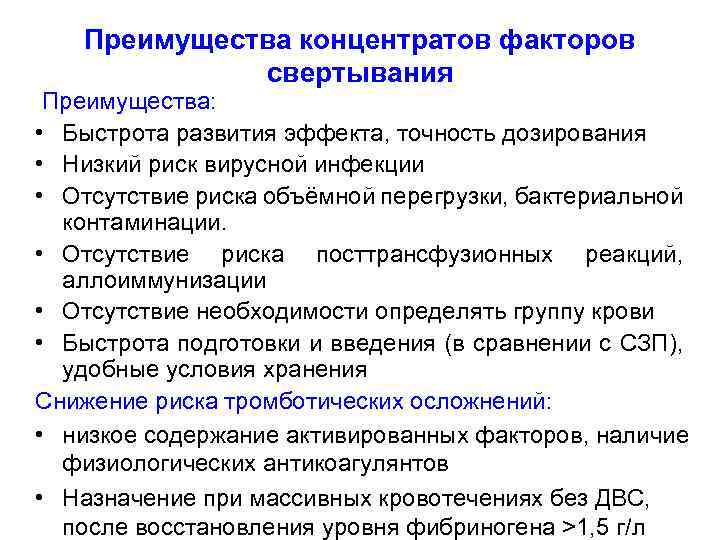 Преимущества концентратов факторов свертывания

Преимущества:

• Быстрота развития эффекта, точность дозирования
• Низкий риск вирусной инфекции
• Отсутствие риска объёмной перегрузки, бактериальной контаминации.
• Отсутствие риска посттрансфузионных реакций, аллоиммунизации
• Отсутствие необходимости определять группу крови
• Быстрота подготовки и введения (в сравнении с СЗП), удобные условия хранения

Снижение риска тромботических осложнений:

• низкое содержание активированных факторов, наличие физиологических антикоагулянтов
• Назначение при массивных кровотечениях без ДВС, после восстановления уровня фибриногена >1,5 г/л